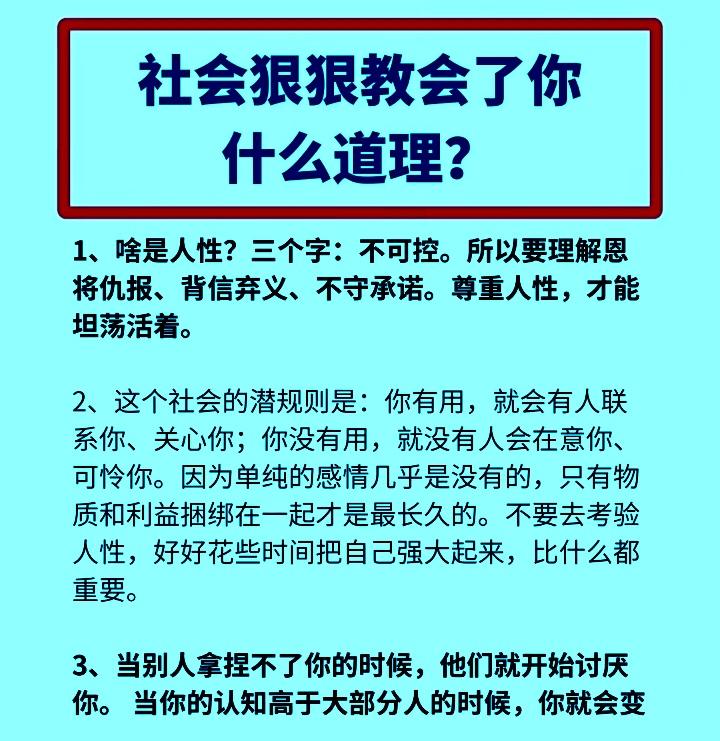 社会狠狠教会了你什么道理？

1、啥是人性？三个字：不可控。所以要理解恩将仇报、背信弃义、不守承诺。尊重人性，才能坦荡活着。

2、这个社会的潜规则是：你有用，就会有人联系你、关心你；你没有用，就没有人会在意你、可怜你。因为单纯的感情几乎是没有的，只有物质和利益捆绑在一起才是最长久的。不要去考验人性，好好花些时间把自己强大起来，比什么都重要。

3、当别人拿捏不了你的时候，他们就开始讨厌你。 当你的认知高于大部分人的时候，你就会变